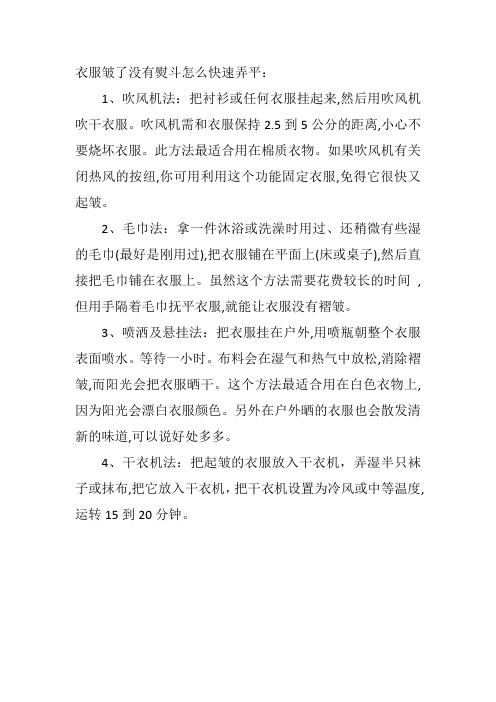 衣服皱了没有熨斗怎么快速弄平：

1、吹风机法：把衬衫或任何衣服挂起来,然后用吹风机吹干衣服。吹风机需和衣服保持 2.5 到 5 公分的距离,小心不要烧坏衣服。此方法最适合用在棉质衣物。如果吹风机有关闭热风的按纽,你可用利用这个功能固定衣服,免得它很快又起皱。

2、毛巾法：拿一件沐浴或洗澡时用过、还稍微有些湿的毛巾(最好是刚用过),把衣服铺在平面上(床或桌子),然后直接把毛巾铺在衣服上。虽然这个方法需要花费较长的时间 ,但用手隔着毛巾抚平衣服,就能让衣服没有褶皱。

3、喷洒及悬挂法：把衣服挂在户外,用喷瓶朝整个衣服表面喷水。等待一小时。布料会在湿气和热气中放松,消除褶皱,而阳光会把衣服晒干。这个方法最适合用在白色衣物上,因为阳光会漂白衣服颜色。另外在户外晒的衣服也会散发清新的味道,可以说好处多多。

4、干衣机法：把起皱的衣服放入干衣机，弄湿半只袜子或抹布,把它放入干衣机，把干衣机设置为冷风或中等温度,运转 15 到 20 分钟。